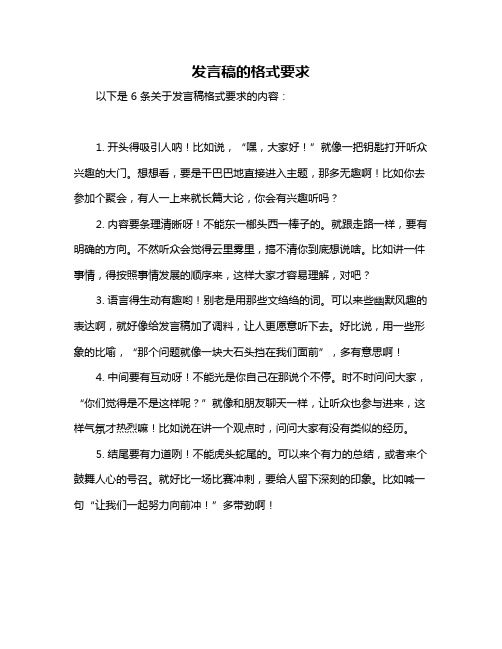 发言稿的格式要求

以下是 6 条关于发言稿格式要求的内容：

1. 开头得吸引人呐！比如说，“嘿，大家好！”就像一把钥匙打开听众兴趣的大门。想想看，要是干巴巴地直接进入主题，那多无趣啊！比如你去参加个聚会，有人一上来就长篇大论，你会有兴趣听吗？

2. 内容要条理清晰呀！不能东一榔头西一棒子的。就跟走路一样，要有明确的方向。不然听众会觉得云里雾里，搞不清你到底想说啥。比如讲一件事情，得按照事情发展的顺序来，这样大家才容易理解，对吧？

3. 语言得生动有趣哟！别老是用那些文绉绉的词。可以来些幽默风趣的表达啊，就好像给发言稿加了调料，让人更愿意听下去。好比说，用一些形象的比喻，“那个问题就像一块大石头挡在我们面前”，多有意思啊！

4. 中间要有互动呀！不能光是你自己在那说个不停。时不时问问大家，“你们觉得是不是这样呢？”就像和朋友聊天一样，让听众也参与进来，这样气氛才热烈嘛！比如说在讲一个观点时，问问大家有没有类似的经历。

5. 结尾要有力道咧！不能虎头蛇尾的。可以来个有力的总结，或者来个鼓舞人心的号召。就好比一场比赛冲刺，要给人留下深刻的印象。比如喊一句“让我们一起努力向前冲！”多带劲啊！